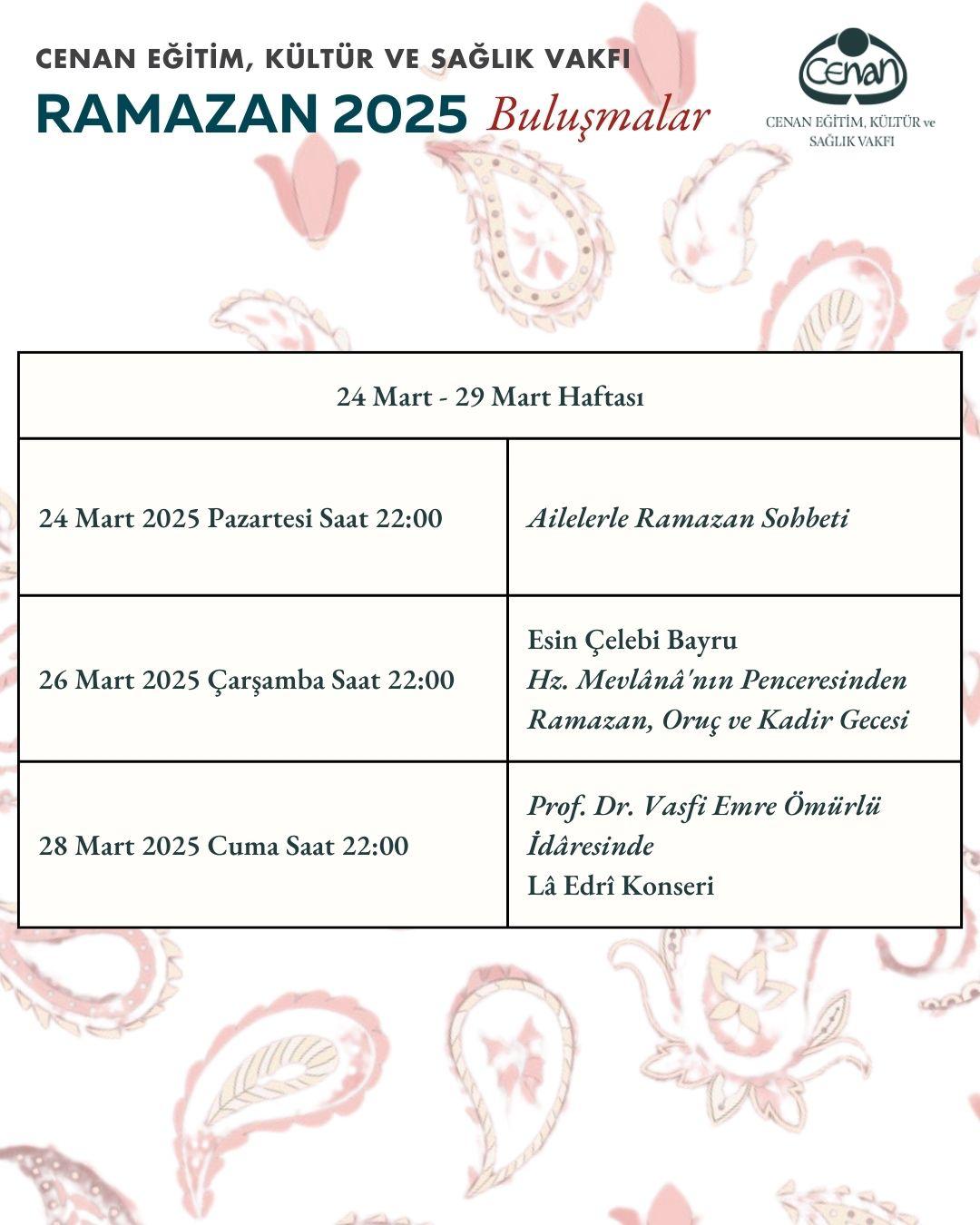 CENAN EĞİTİM, KÜLTÜR VE SAĞLIK VAKFI
RAMAZAN 2025 Buluşmalar

Cenan
CENAN EĞİTİM, KÜLTÜR ve SAĞLIK VAKFI

| 24 Mart - 29 Mart Haftası | |
|---|---|
| 24 Mart 2025 Pazartesi Saat 22:00 | Ailelerle Ramazan Sohbeti |
| 26 Mart 2025 Çarşamba Saat 22:00 | Esin Çelebi Bayru Hz. Mevlânâ'nın Penceresinden Ramazan, Oruç ve Kadir Gecesi |
| 28 Mart 2025 Cuma Saat 22:00 | Prof. Dr. Vasfi Emre Ömürlü İdâresinde Lâ Edrî Konseri |